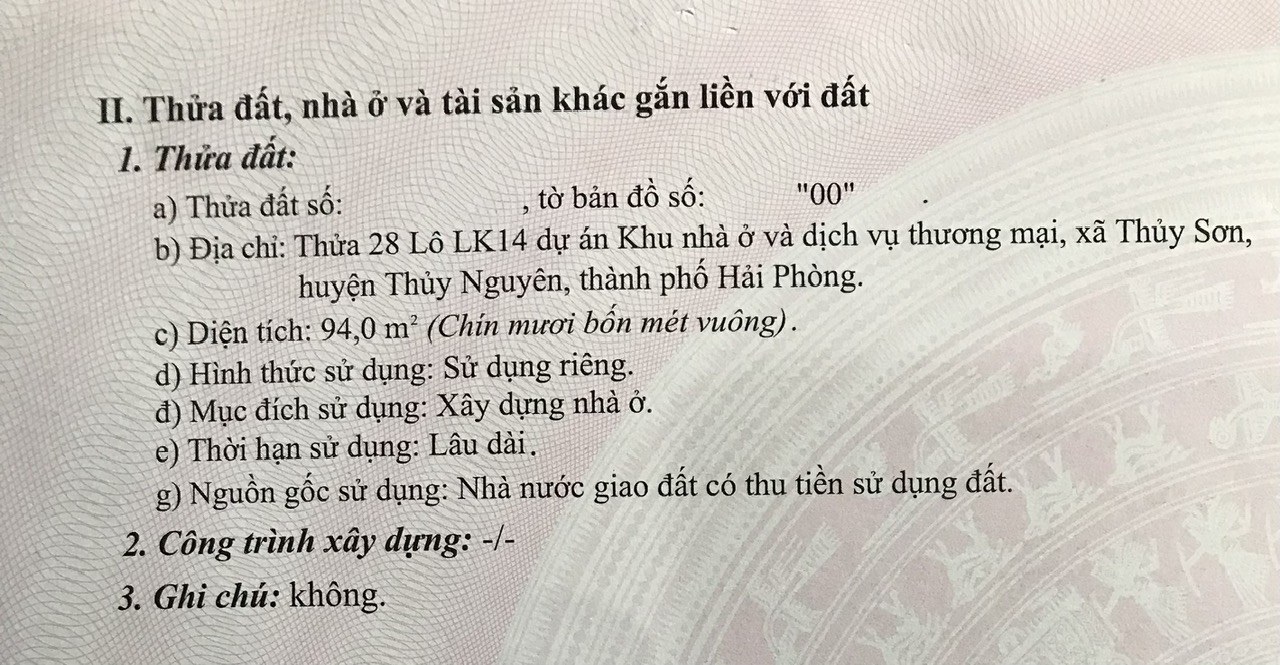 II. Thửa đất, nhà ở và tài sản khác gắn liền với đất

1. Thửa đất:

a) Thửa đất số: , tờ bản đồ số: "00" .

b) Địa chỉ: Thửa 28 Lô LK14 dự án Khu nhà ở và dịch vụ thương mại, xã Thủy Sơn, huyện Thủy Nguyên, thành phố Hải Phòng.

c) Diện tích: 94,0 $m^2$ (Chín mươi bốn mét vuông).

d) Hình thức sử dụng: Sử dụng riêng.

đ) Mục đích sử dụng: Xây dựng nhà ở.

e) Thời hạn sử dụng: Lâu dài.

g) Nguồn gốc sử dụng: Nhà nước giao đất có thu tiền sử dụng đất.

2. Công trình xây dựng: -/-

3. Ghi chú: không.